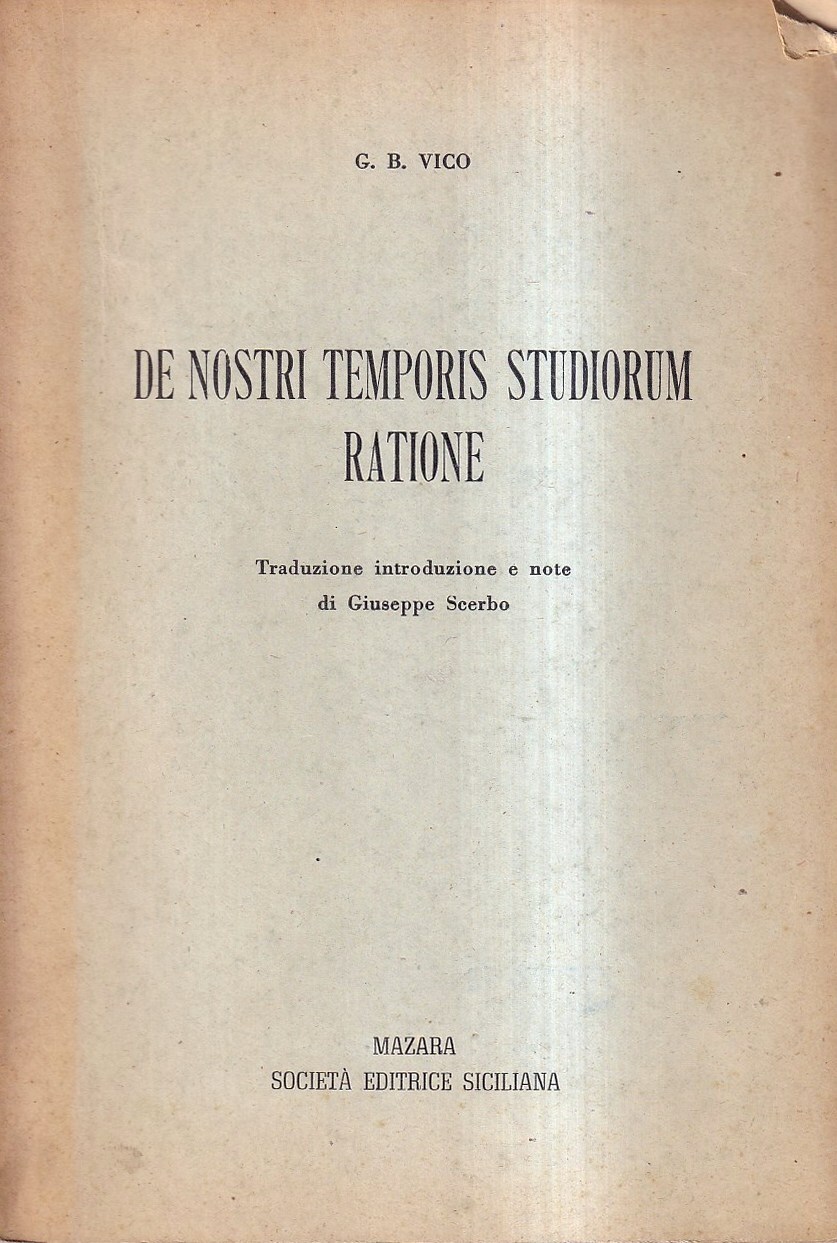 G. B. VICO

DE NOSTRI TEMPORIS STUDIORUM RATIONE

Traduzione introduzione e note
di Giuseppe Scerbo

MAZARA
SOCIETÀ EDITRICE SICILIANA